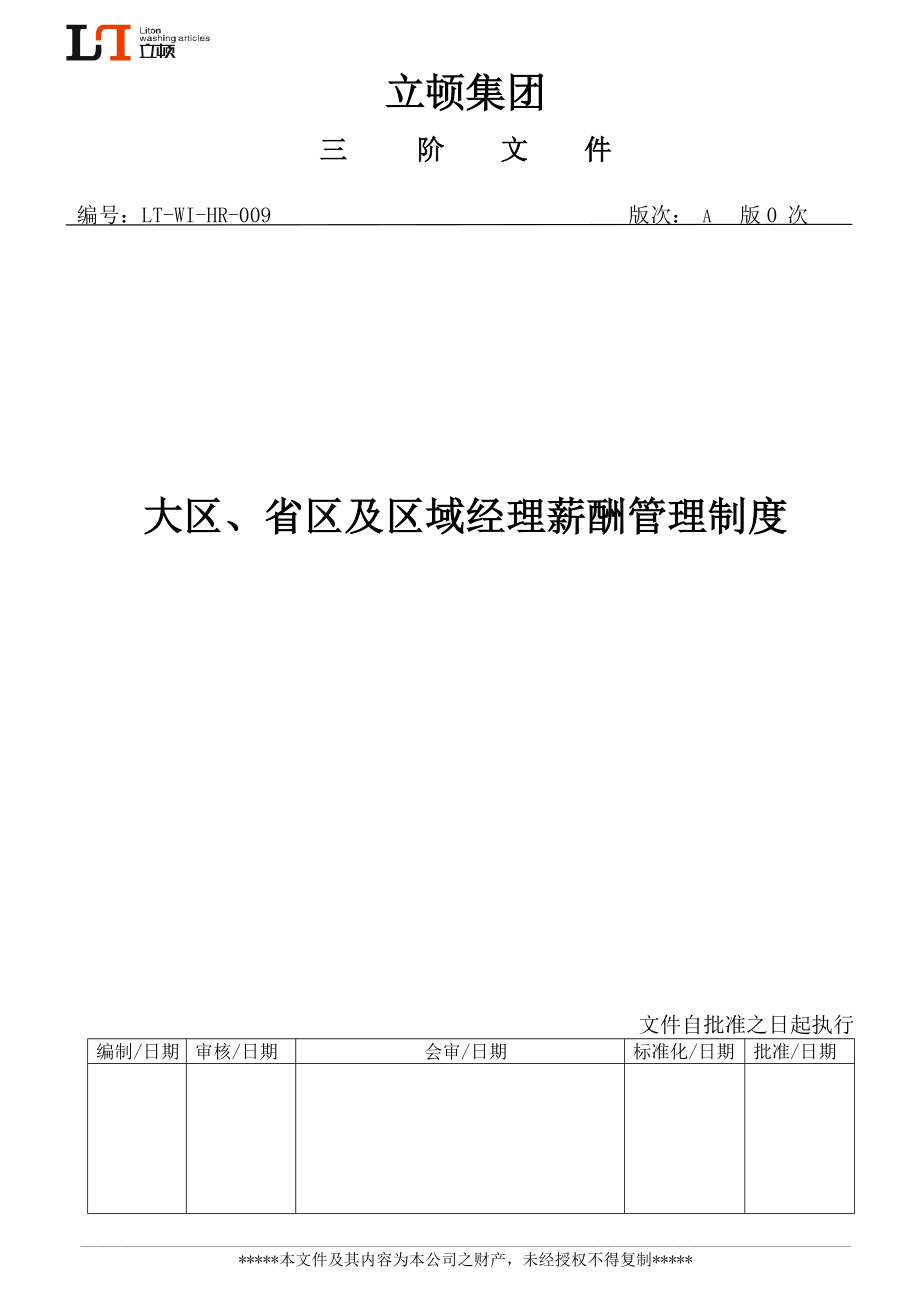 LT Liton washing articles 立顿

立顿集团

三 阶 文 件

编号：LT-WI-HR-009 版次： A 版 0 次

大区、省区及区域经理薪酬管理制度

文件自批准之日起执行

| 编制/日期 | 审核/日期 | 会审/日期 | 标准化/日期 | 批准/日期 |
|---|---|---|---|---|
| | | | | |

*****本文件及其内容为本公司之财产，未经授权不得复制*****